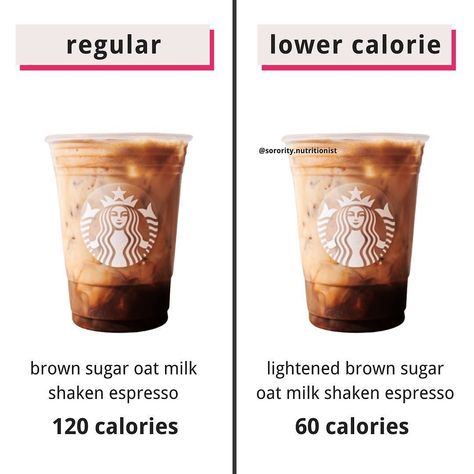 regular

brown sugar oat milk shaken espresso

120 calories

lower calorie

@sorority.nutritionist

lightened brown sugar oat milk shaken espresso

60 calories